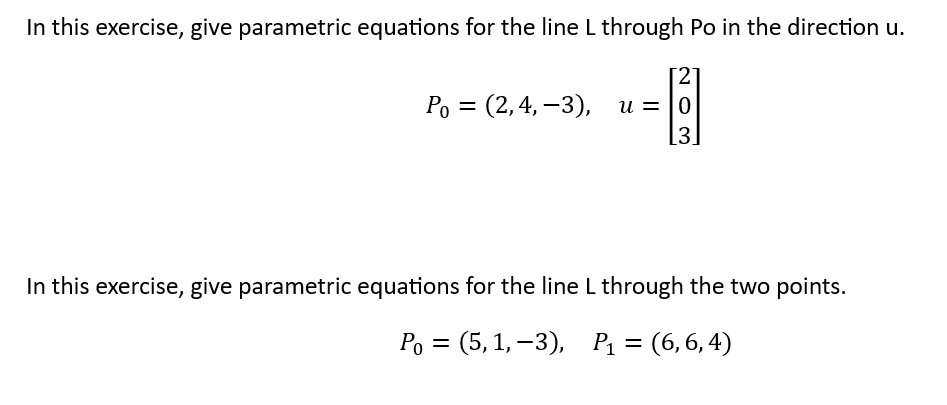 In this exercise, give parametric equations for the line L through Po in the direction u.

$P_0 = (2, 4, -3), \quad u = \begin{bmatrix} 2 \\ 0 \\ 3 \end{bmatrix}$

In this exercise, give parametric equations for the line L through the two points.

$P_0 = (5, 1, -3), \quad P_1 = (6, 6, 4)$